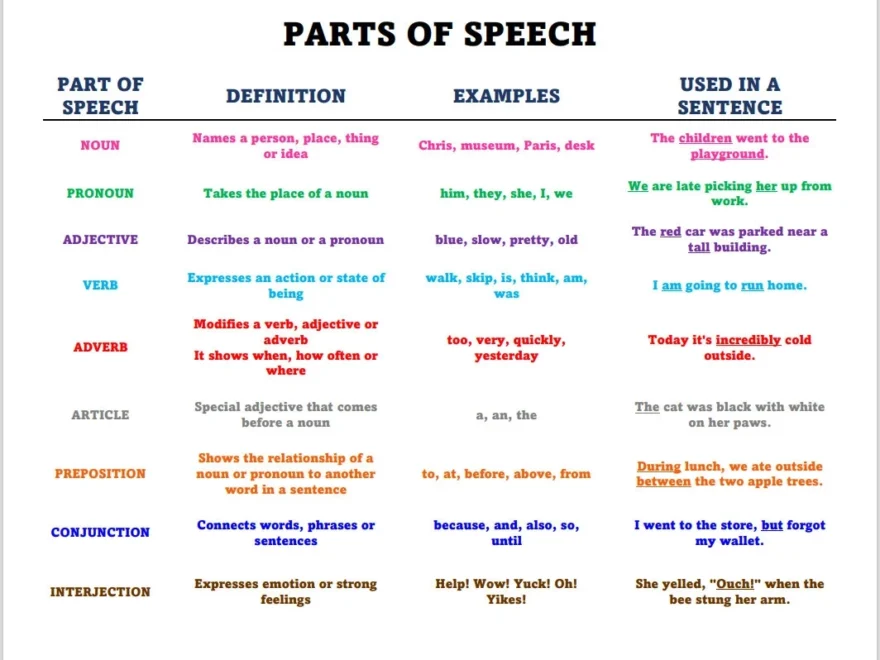 PARTS OF SPEECH

| PART OF SPEECH | DEFINITION | EXAMPLES | USED IN A SENTENCE |
|---|---|---|---|
| NOUN | Names a person, place, thing or idea | Chris, museum, Paris, desk | The children went to the playground. |
| PRONOUN | Takes the place of a noun | him, they, she, I, we | We are late picking her up from work. |
| ADJECTIVE | Describes a noun or a pronoun | blue, slow, pretty, old | The red car was parked near a tall building. |
| VERB | Expresses an action or state of being | walk, skip, is, think, am, was | I am going to run home. |
| ADVERB | Modifies a verb, adjective or adverb It shows when, how often or where | too, very, quickly, yesterday | Today it's incredibly cold outside. |
| ARTICLE | Special adjective that comes before a noun | a, an, the | The cat was black with white on her paws. |
| PREPOSITION | Shows the relationship of a noun or pronoun to another word in a sentence | to, at, before, above, from | During lunch, we ate outside between the two apple trees. |
| CONJUNCTION | Connects words, phrases or sentences | because, and, also, so, until | I went to the store, but forgot my wallet. |
| INTERJECTION | Expresses emotion or strong feelings | Help! Wow! Yuck! Oh! Yikes! | She yelled, "Ouch!" when the bee stung her arm. |